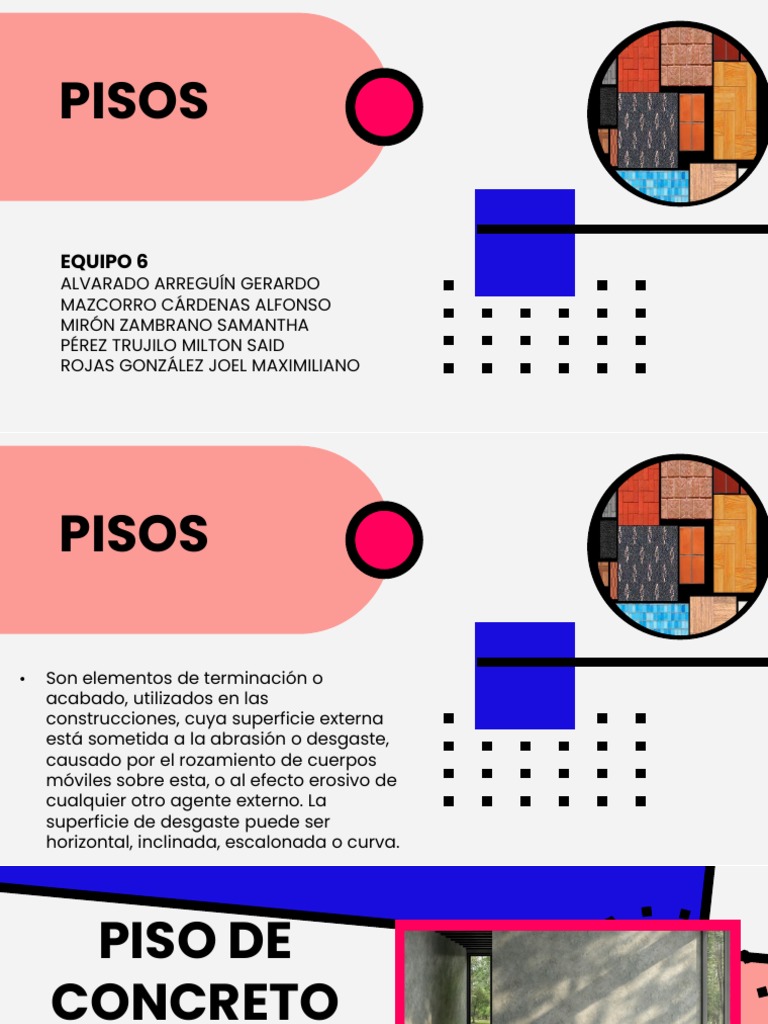 PISOS

EQUIPO 6
ALVARADO ARREGUÍN GERARDO
MAZCORRO CÁRDENAS ALFONSO
MIRÓN ZAMBRANO SAMANTHA
PÉREZ TRUJILO MILTON SAID
ROJAS GONZÁLEZ JOEL MAXIMILIANO

PISOS

• Son elementos de terminación o acabado, utilizados en las construcciones, cuya superficie externa está sometida a la abrasión o desgaste, causado por el rozamiento de cuerpos móviles sobre esta, o al efecto erosivo de cualquier otro agente externo. La superficie de desgaste puede ser horizontal, inclinada, escalonada o curva.

PISO DE CONCRETO